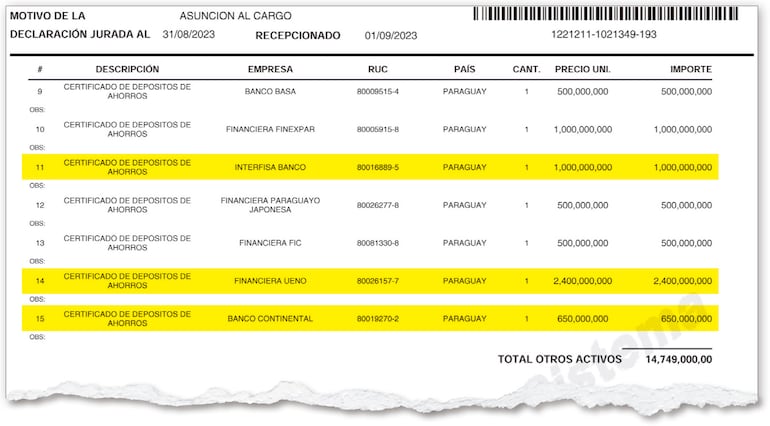 MOTIVO DE LA ASUNCION AL CARGO
DECLARACIÓN JURADA AL 31/08/2023 RECEPCIONADO 01/09/2023 1221211-1021349-193

| # | DESCRIPCIÓN | EMPRESA | RUC | PAÍS | CANT. | PRECIO UNI. | IMPORTE |
|---|---|---|---|---|---|---|---|
| 9 | CERTIFICADO DE DEPOSITOS DE AHORROS | BANCO BASA | 80009515-4 | PARAGUAY | 1 | 500,000,000 | 500,000,000 |
| OBS: | | | | | | | |
| 10 | CERTIFICADO DE DEPOSITOS DE AHORROS | FINANCIERA FINEXPAR | 80005915-8 | PARAGUAY | 1 | 1,000,000,000 | 1,000,000,000 |
| OBS: | | | | | | | |
| 11 | CERTIFICADO DE DEPOSITOS DE AHORROS | INTERFISA BANCO | 80016889-5 | PARAGUAY | 1 | 1,000,000,000 | 1,000,000,000 |
| OBS: | | | | | | | |
| 12 | CERTIFICADO DE DEPOSITOS DE AHORROS | FINANCIERA PARAGUAYO JAPONESA | 80026277-8 | PARAGUAY | 1 | 500,000,000 | 500,000,000 |
| OBS: | | | | | | | |
| 13 | CERTIFICADO DE DEPOSITOS DE AHORROS | FINANCIERA FIC | 80081330-8 | PARAGUAY | 1 | 500,000,000 | 500,000,000 |
| OBS: | | | | | | | |
| 14 | CERTIFICADO DE DEPOSITOS DE AHORROS | FINANCIERA UENO | 80026157-7 | PARAGUAY | 1 | 2,400,000,000 | 2,400,000,000 |
| OBS: | | | | | | | |
| 15 | CERTIFICADO DE DEPOSITOS DE AHORROS | BANCO CONTINENTAL | 80019270-2 | PARAGUAY | 1 | 650,000,000 | 650,000,000 |
| OBS: | | | | | | | |

TOTAL OTROS ACTIVOS 14,749,000,00